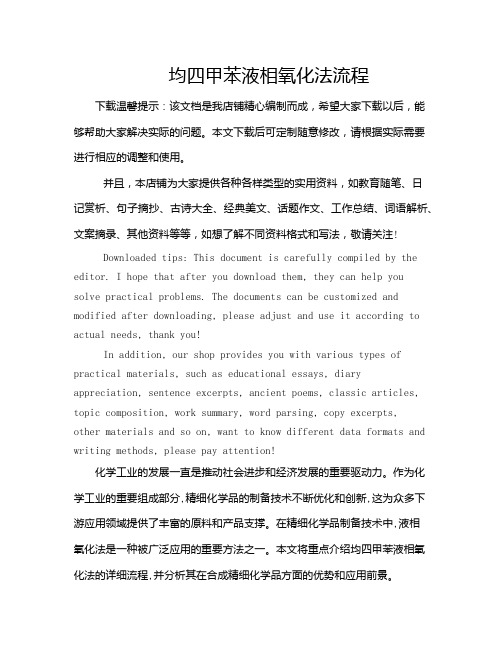 均四甲苯液相氧化法流程

下载温馨提示：该文档是我店铺精心编制而成，希望大家下载以后，能够帮助大家解决实际的问题。本文下载后可定制随意修改，请根据实际需要进行相应的调整和使用。

并且，本店铺为大家提供各种各样类型的实用资料，如教育随笔、日记赏析、句子摘抄、古诗大全、经典美文、话题作文、工作总结、词语解析、文案摘录、其他资料等等，如想了解不同资料格式和写法，敬请关注!

Downloaded tips: This document is carefully compiled by the editor. I hope that after you download them, they can help you solve practical problems. The documents can be customized and modified after downloading, please adjust and use it according to actual needs, thank you!

In addition, our shop provides you with various types of practical materials, such as educational essays, diary appreciation, sentence excerpts, ancient poems, classic articles, topic composition, work summary, word parsing, copy excerpts, other materials and so on, want to know different data formats and writing methods, please pay attention!

化学工业的发展一直是推动社会进步和经济发展的重要驱动力。作为化学工业的重要组成部分,精细化学品的制备技术不断优化和创新,这为众多下游应用领域提供了丰富的原料和产品支撑。在精细化学品制备技术中,液相氧化法是一种被广泛应用的重要方法之一。本文将重点介绍均四甲苯液相氧化法的详细流程,并分析其在合成精细化学品方面的优势和应用前景。